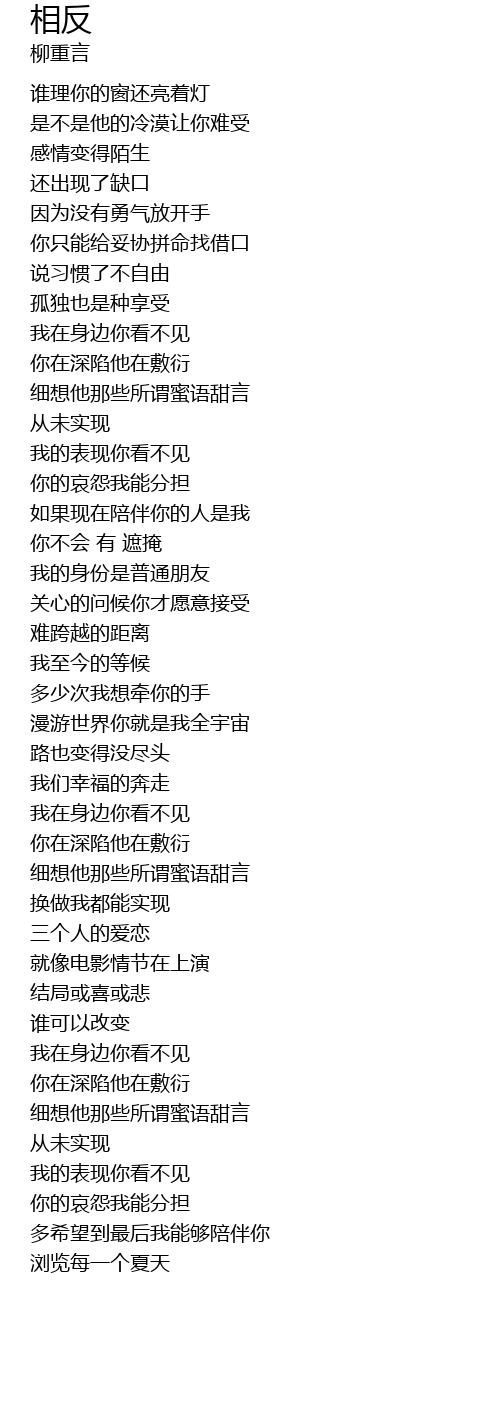 相反
柳重言

谁理你的窗还亮着灯
是不是他的冷漠让你难受
感情变得陌生
还出现了缺口
因为没有勇气放开手
你只能给妥协拼命找借口
说习惯了不自由
孤独也是种享受
我在身边你看不见
你在深陷他在敷衍
细想他那些所谓蜜语甜言
从未实现
我的表现你看不见
你的哀怨我能分担
如果现在陪伴你的人是我
你不会 有 遮掩
我的身份是普通朋友
关心的问候你才愿意接受
难跨越的距离
我至今的等候
多少次我想牵你的手
漫游世界你就是我全宇宙
路也变得没尽头
我们幸福的奔走
我在身边你看不见
你在深陷他在敷衍
细想他那些所谓蜜语甜言
换做我都能实现
三个人的爱恋
就像电影情节在上演
结局或喜或悲
谁可以改变
我在身边你看不见
你在深陷他在敷衍
细想他那些所谓蜜语甜言
从未实现
我的表现你看不见
你的哀怨我能分担
多希望到最后我能够陪伴你
浏览每一个夏天